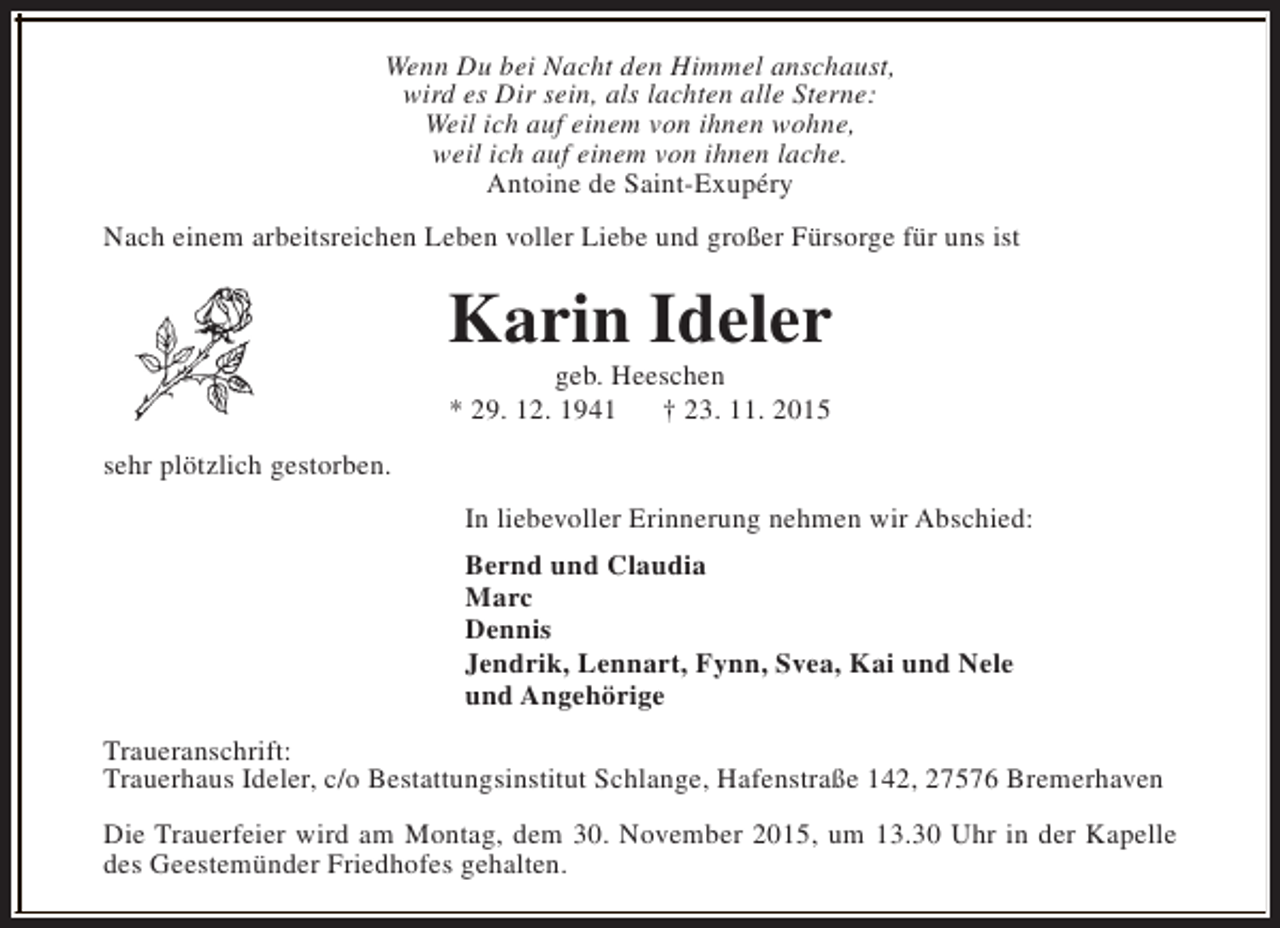 Wenn Du bei Nacht den Himmel anschaust,
wird es Dir sein, als lachten alle Sterne:
Weil ich auf einem von ihnen wohne,
weil ich auf einem von ihnen lache.
Antoine de Saint-Exupéry

Nach einem arbeitsreichen Leben voller Liebe und großer Fürsorge für uns ist

Karin Ideler

geb. Heeschen

* 29. 12. 1941 † 23. 11. 2015

sehr plötzlich gestorben.

In liebevoller Erinnerung nehmen wir Abschied:

Bernd und Claudia
Marc
Dennis
Jendrik, Lennart, Fynn, Svea, Kai und Nele
und Angehörige

Traueranschrift:
Trauerhaus Ideler, c/o Bestattungsinstitut Schlange, Hafenstraße 142, 27576 Bremerhaven

Die Trauerfeier wird am Montag, dem 30. November 2015, um 13.30 Uhr in der Kapelle des Geestemünder Friedhofes gehalten.